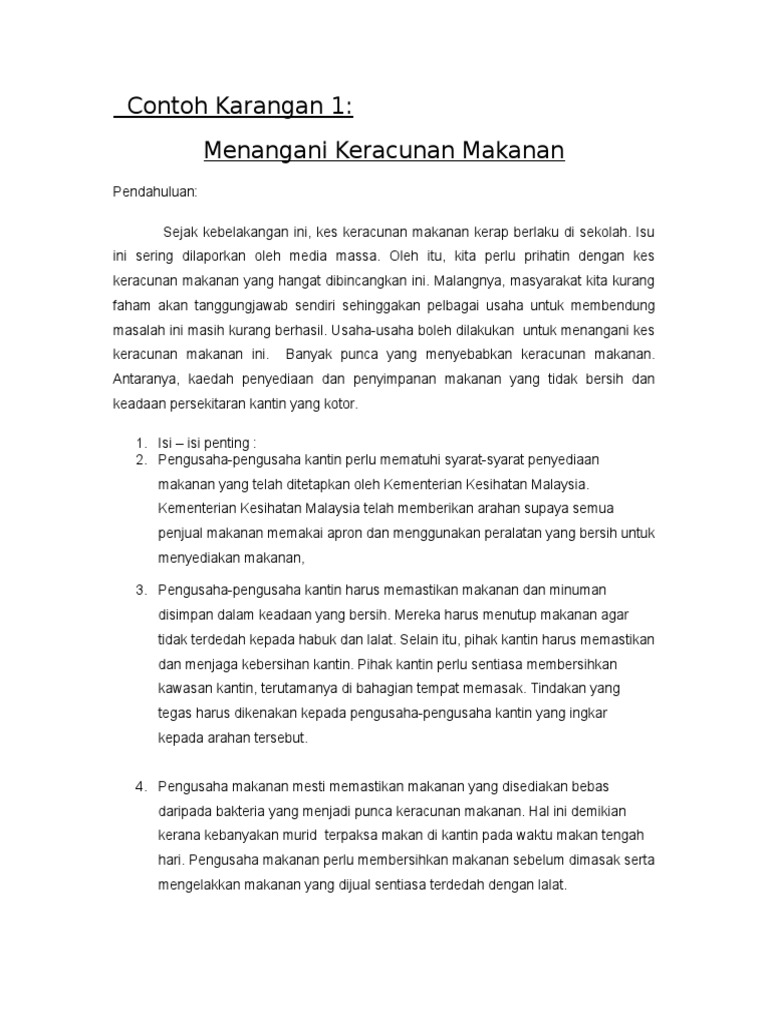 Contoh Karangan 1:

Menangani Keracunan Makanan

Pendahuluan:

Sejak kebelakangan ini, kes keracunan makanan kerap berlaku di sekolah. Isu ini sering dilaporkan oleh media massa. Oleh itu, kita perlu prihatin dengan kes keracunan makanan yang hangat dibincangkan ini. Malangnya, masyarakat kita kurang faham akan tanggungjawab sendiri sehinggakan pelbagai usaha untuk membendung masalah ini masih kurang berhasil. Usaha-usaha boleh dilakukan untuk menangani kes keracunan makanan ini. Banyak punca yang menyebabkan keracunan makanan. Antaranya, kaedah penyediaan dan penyimpanan makanan yang tidak bersih dan keadaan persekitaran kantin yang kotor.

1. Isi – isi penting :
2. Pengusaha-pengusaha kantin perlu mematuhi syarat-syarat penyediaan makanan yang telah ditetapkan oleh Kementerian Kesihatan Malaysia. Kementerian Kesihatan Malaysia telah memberikan arahan supaya semua penjual makanan memakai apron dan menggunakan peralatan yang bersih untuk menyediakan makanan,

3. Pengusaha-pengusaha kantin harus memastikan makanan dan minuman disimpan dalam keadaan yang bersih. Mereka harus menutup makanan agar tidak terdedah kepada habuk dan lalat. Selain itu, pihak kantin harus memastikan dan menjaga kebersihan kantin. Pihak kantin perlu sentiasa membersihkan kawasan kantin, terutamanya di bahagian tempat memasak. Tindakan yang tegas harus dikenakan kepada pengusaha-pengusaha kantin yang ingkar kepada arahan tersebut.

4. Pengusaha makanan mesti memastikan makanan yang disediakan bebas daripada bakteria yang menjadi punca keracunan makanan. Hal ini demikian kerana kebanyakan murid terpaksa makan di kantin pada waktu makan tengah hari. Pengusaha makanan perlu membersihkan makanan sebelum dimasak serta mengelakkan makanan yang dijual sentiasa terdedah dengan lalat.